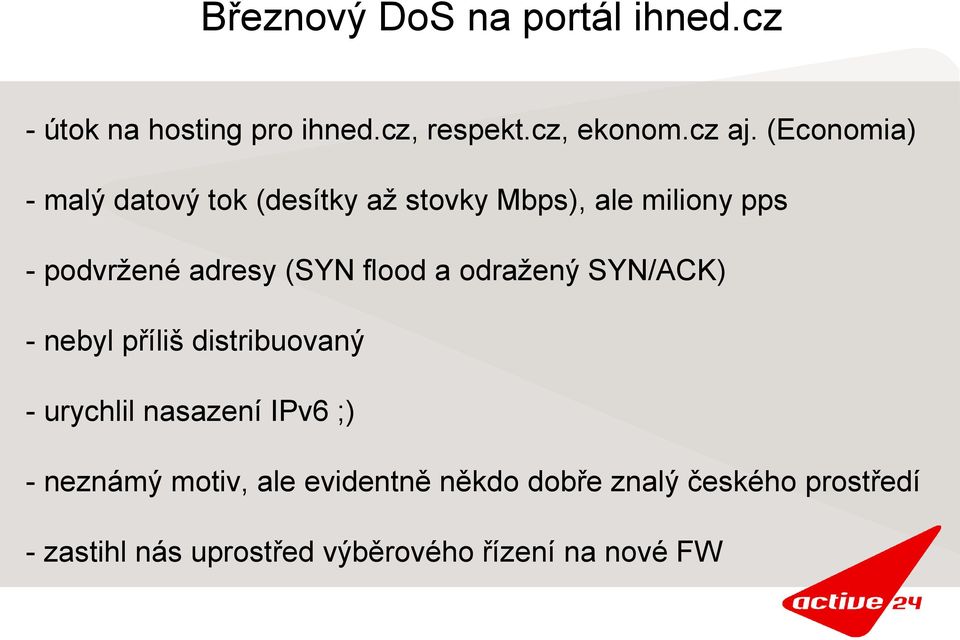 Březnový DoS na portál ihned.cz

- útok na hosting pro ihned.cz, respekt.cz, ekonom.cz aj. (Economia)

- malý datový tok (desítky až stovky Mbps), ale miliony pps

- podvržené adresy (SYN flood a odražený SYN/ACK)

- nebyl příliš distribuovaný

- urychlil nasazení IPv6 ;)

- neznámý motiv, ale evidentně někdo dobře znalý českého prostředí

- zastihl nás uprostřed výběrového řízení na nové FW

active 24